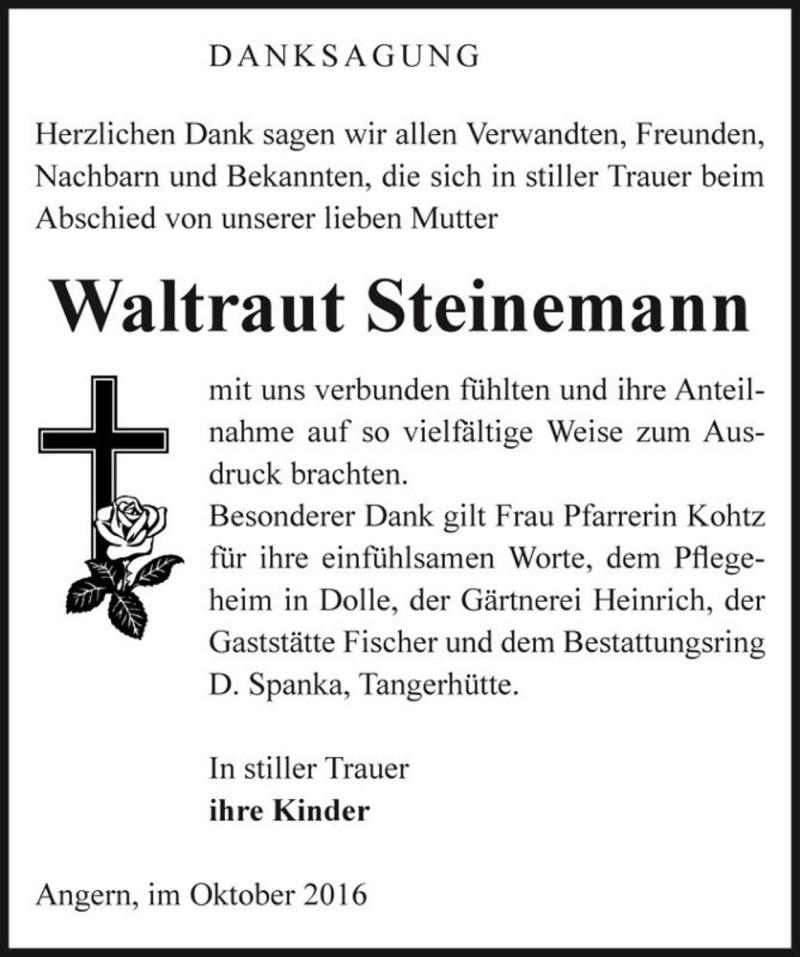 DANKSAGUNG

Herzlichen Dank sagen wir allen Verwandten, Freunden, Nachbarn und Bekannten, die sich in stiller Trauer beim Abschied von unserer lieben Mutter

Waltraut Steinemann

mit uns verbunden fühlten und ihre Anteilnahme auf so vielfältige Weise zum Ausdruck brachten.
Besonderer Dank gilt Frau Pfarrerin Kohtz für ihre einfühlsamen Worte, dem Pflegeheim in Dolle, der Gärtnerei Heinrich, der Gaststätte Fischer und dem Bestattungsring D. Spanka, Tangerhütte.

In stiller Trauer
ihre Kinder

Angern, im Oktober 2016